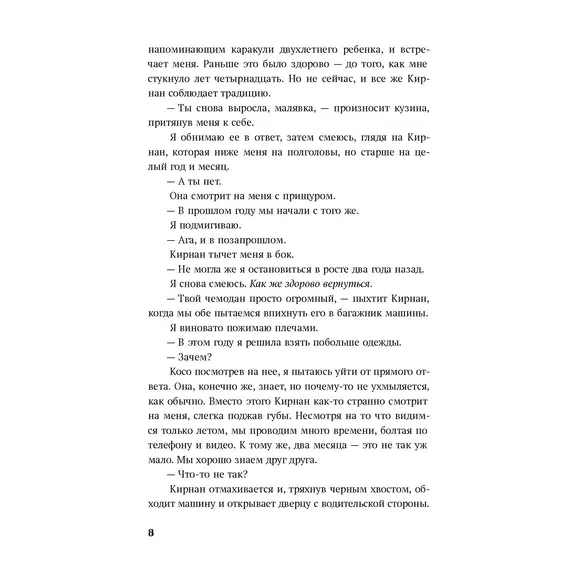 напоминающим каракули двухлетнего ребенка, и встречает меня. Раньше это было здорово — до того, как мне стукнуло лет четырнадцать. Но не сейчас, и все же Кирнан соблюдает традицию.

— Ты снова выросла, малявка, — произносит кузина, притянув меня к себе.

Я обнимаю ее в ответ, затем смеюсь, глядя на Кирнан, которая ниже меня на полголовы, но старше на целый год и месяц.

— А ты нет.

Она смотрит на меня с прищуром.

— В прошлом году мы начали с того же.

Я подмигиваю.

— Ага, и в позапрошлом.

Кирнан тычет меня в бок.

— Не могла же я остановиться в росте два года назад.

Я снова смеюсь. Как же здорово вернуться.

— Твой чемодан просто огромный, — пыхтит Кирнан, когда мы обе пытаемся впихнуть его в багажник машины.

Я виновато пожимаю плечами.

— В этом году я решила взять побольше одежды.

— Зачем?

Косо посмотрев на нее, я пытаюсь уйти от прямого ответа. Она, конечно же, знает, но почему-то не ухмыляется, как обычно. Вместо этого Кирнан как-то странно смотрит на меня, слегка поджав губы. Несмотря на то что видимся только летом, мы проводим много времени, болтая по телефону и видео. К тому же, два месяца — это не так уж мало. Мы хорошо знаем друг друга.

— Что-то не так?

Кирнан отмахивается и, тряхнув черным хвостом, обходит машину и открывает дверцу с водительской стороны.

8